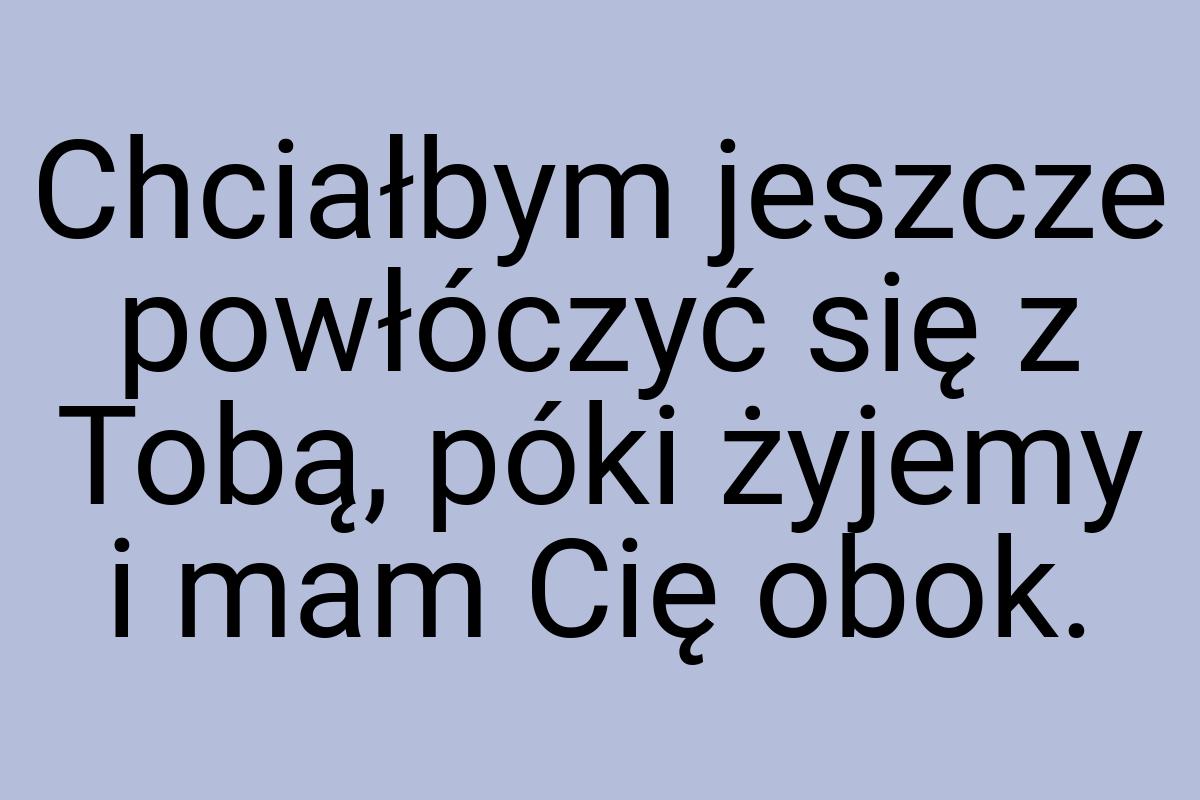 Chciałbym jeszcze powłóczyć się z Tobą, póki żyjemy i mam Cię obok.